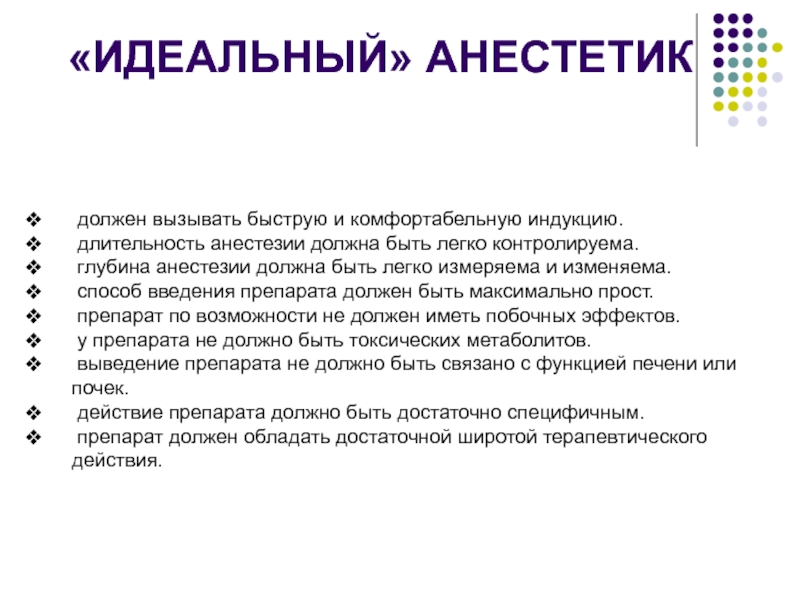 «ИДЕАЛЬНЫЙ» АНЕСТЕТИК

❖ должен вызывать быструю и комфортабельную индукцию.
❖ длительность анестезии должна быть легко контролируема.
❖ глубина анестезии должна быть легко измеряема и изменяема.
❖ способ введения препарата должен быть максимально прост.
❖ препарат по возможности не должен иметь побочных эффектов.
❖ у препарата не должно быть токсических метаболитов.
❖ выведение препарата не должно быть связано с функцией печени или почек.
❖ действие препарата должно быть достаточно специфичным.
❖ препарат должен обладать достаточной широтой терапевтического действия.